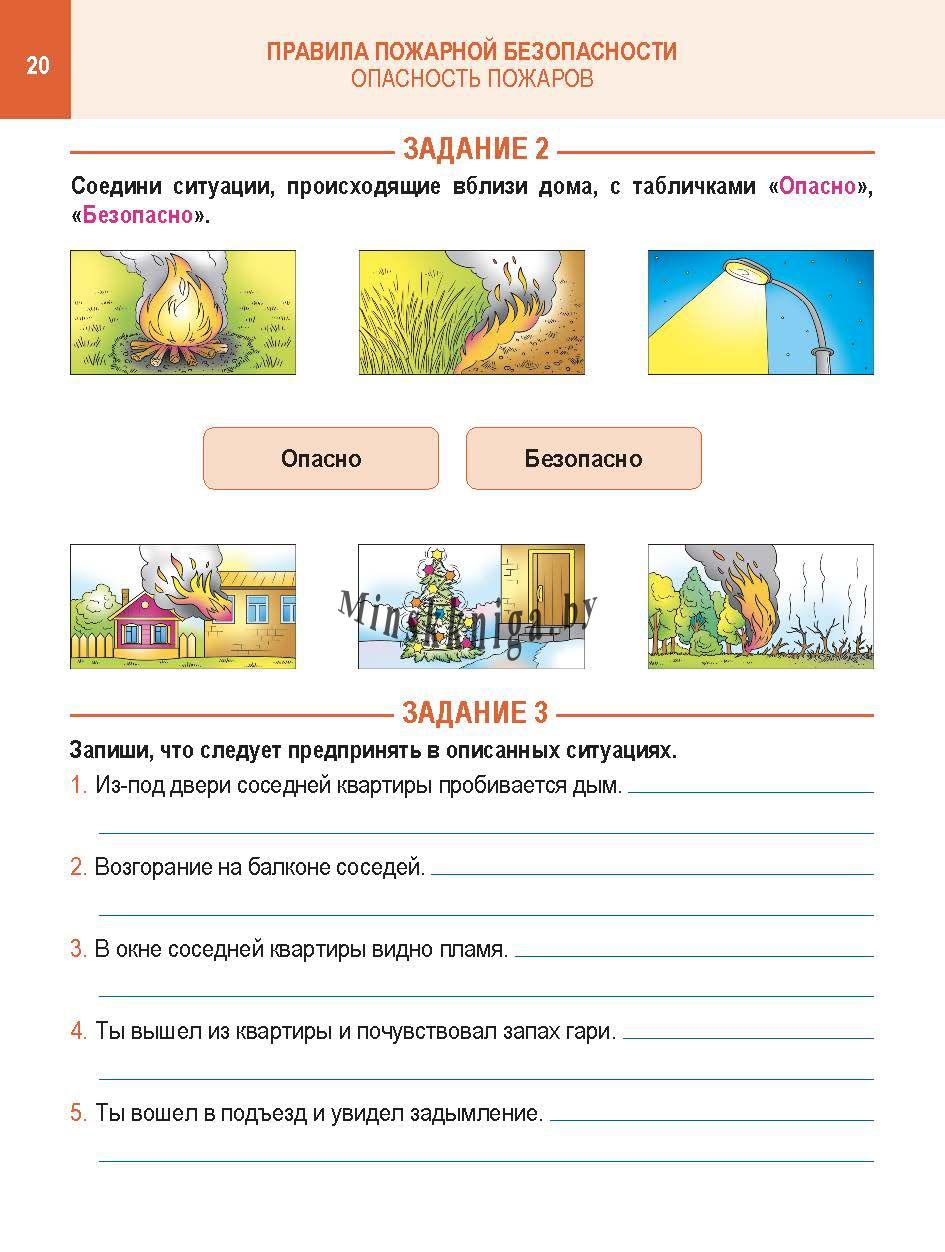 20

ПРАВИЛА ПОЖАРНОЙ БЕЗОПАСНОСТИ
ОПАСНОСТЬ ПОЖАРОВ

ЗАДАНИЕ 2

Соедини ситуации, происходящие вблизи дома, с табличками «Опасно», «Безопасно».

Опасно

Безопасно

Minskkniga.by

ЗАДАНИЕ 3

Запиши, что следует предпринять в описанных ситуациях.

1. Из-под двери соседней квартиры пробивается дым.

2. Возгорание на балконе соседей.

3. В окне соседней квартиры видно пламя.

4. Ты вышел из квартиры и почувствовал запах гари.

5. Ты вошел в подъезд и увидел задымление.